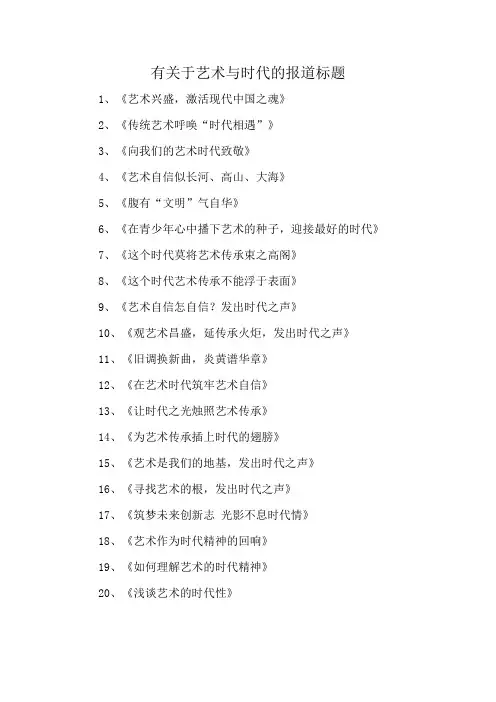 有关于艺术与时代的报道标题

1、《艺术兴盛，激活现代中国之魂》

2、《传统艺术呼唤“时代相遇”》

3、《向我们的艺术时代致敬》

4、《艺术自信似长河、高山、大海》

5、《腹有“文明”气自华》

6、《在青少年心中播下艺术的种子，迎接最好的时代》

7、《这个时代莫将艺术传承束之高阁》

8、《这个时代艺术传承不能浮于表面》

9、《艺术自信怎自信？发出时代之声》

10、《观艺术昌盛，延传承火炬，发出时代之声》

11、《旧调换新曲，炎黄谱华章》

12、《在艺术时代筑牢艺术自信》

13、《让时代之光烛照艺术传承》

14、《为艺术传承插上时代的翅膀》

15、《艺术是我们的地基，发出时代之声》

16、《寻找艺术的根，发出时代之声》

17、《筑梦未来创新志 光影不息时代情》

18、《艺术作为时代精神的回响》

19、《如何理解艺术的时代精神》

20、《浅谈艺术的时代性》